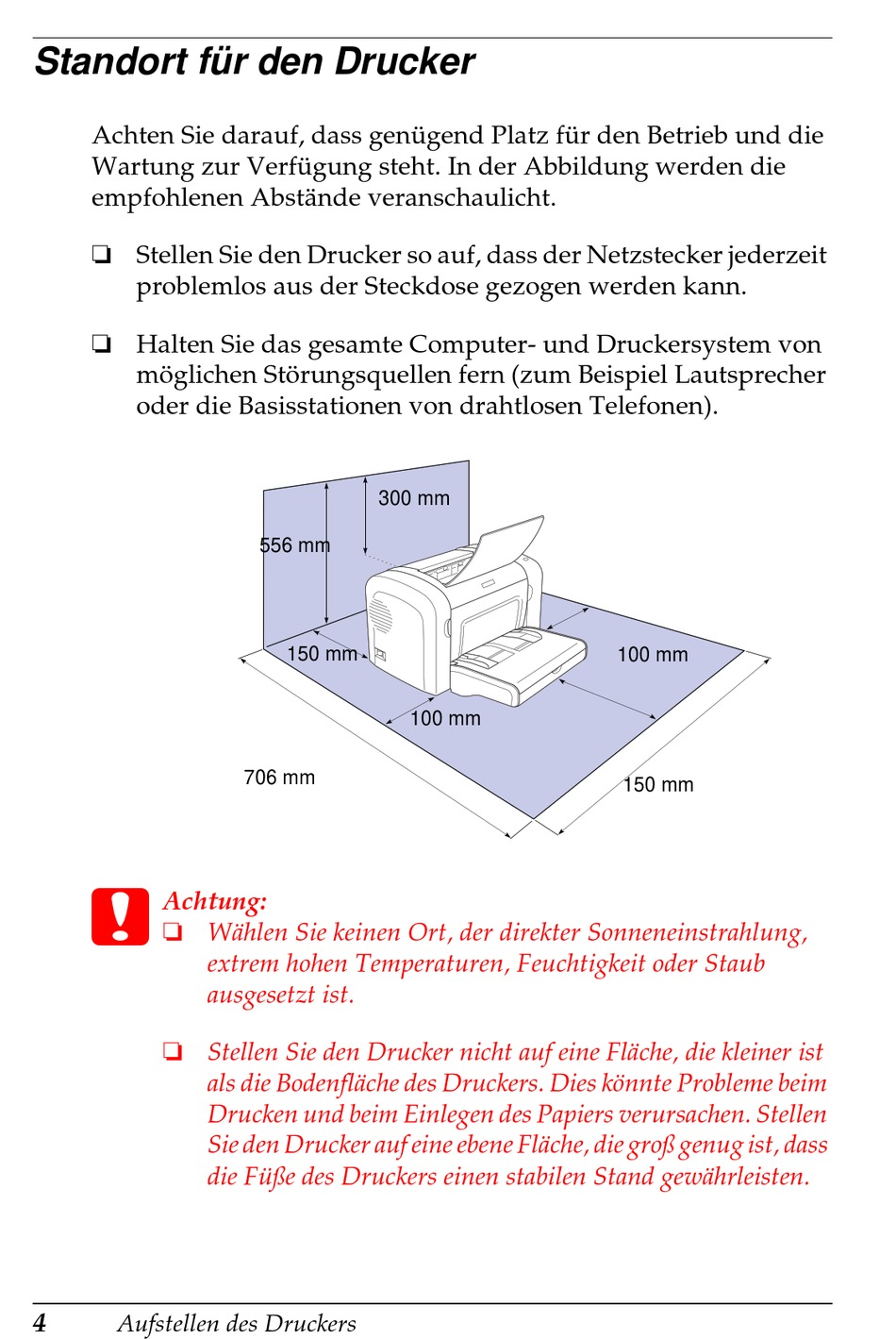 Standort für den Drucker

Achten Sie darauf, dass genügend Platz für den Betrieb und die Wartung zur Verfügung steht. In der Abbildung werden die empfohlenen Abstände veranschaulicht.

❏ Stellen Sie den Drucker so auf, dass der Netzstecker jederzeit problemlos aus der Steckdose gezogen werden kann.

❏ Halten Sie das gesamte Computer- und Druckersystem von möglichen Störungsquellen fern (zum Beispiel Lautsprecher oder die Basisstationen von drahtlosen Telefonen).

300 mm
556 mm
150 mm
100 mm
100 mm
706 mm
150 mm

Achtung:
❏ Wählen Sie keinen Ort, der direkter Sonneneinstrahlung, extrem hohen Temperaturen, Feuchtigkeit oder Staub ausgesetzt ist.

❏ Stellen Sie den Drucker nicht auf eine Fläche, die kleiner ist als die Bodenfläche des Druckers. Dies könnte Probleme beim Drucken und beim Einlegen des Papiers verursachen. Stellen Sie den Drucker auf eine ebene Fläche, die groß genug ist, dass die Füße des Druckers einen stabilen Stand gewährleisten.

4 Aufstellen des Druckers